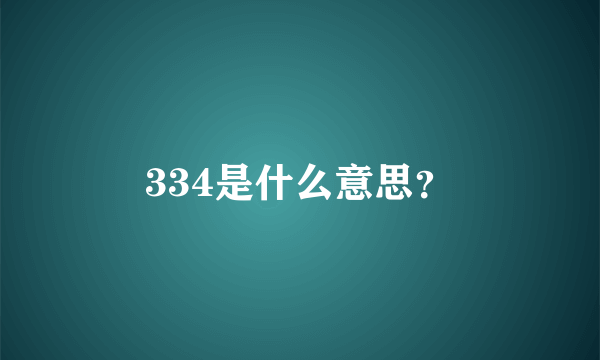 334是什么意思?